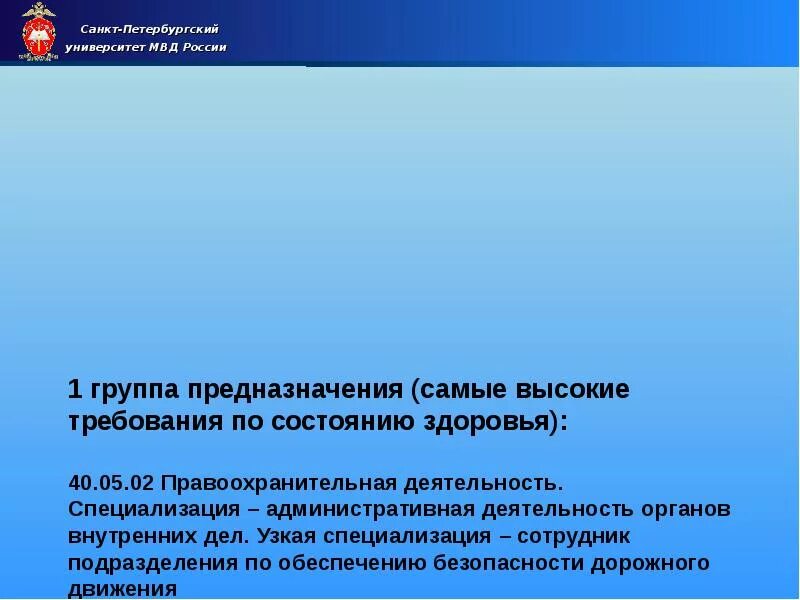 Санкт-Петербургский университет МВД России

1 группа предназначения (самые высокие требования по состоянию здоровья):

40.05.02 Правоохранительная деятельность. Специализация – административная деятельность органов внутренних дел. Узкая специализация – сотрудник подразделения по обеспечению безопасности дорожного движения